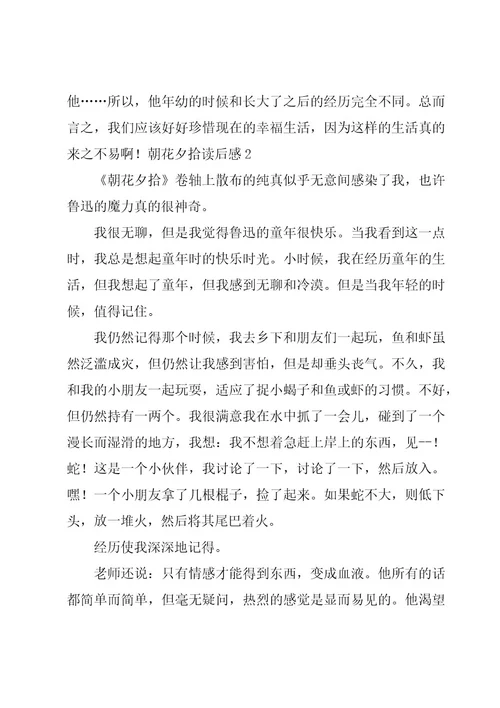 他……所以，他年幼的时候和长大了之后的经历完全不同。总而言之，我们应该好好珍惜现在的幸福生活，因为这样的生活真的来之不易啊！朝花夕拾读后感 2

《朝花夕拾》卷轴上散布的纯真似乎无意间感染了我，也许鲁迅的魔力真的很神奇。

我很无聊，但是我觉得鲁迅的童年很快乐。当我看到这一点时，我总是想起童年时的快乐时光。小时候，我在经历童年的生活，但我想起了童年，但我感到无聊和冷漠。但是当我年轻的时候，值得记住。

我仍然记得那个时候，我去乡下和朋友们一起玩，鱼和虾虽然泛滥成灾，但仍然让我感到害怕，但是却垂头丧气。不久，我和我的小朋友一起玩耍，适应了捉小蝎子和鱼或虾的习惯。不好，但仍然持有一两个。我很满意我在水中抓了一会儿，碰到了一个漫长而湿滑的地方，我想：我不想着急赶上岸上的东西，见--！蛇！这是一个小伙伴，我讨论了一下，讨论了一下，然后放入。嘿！一个小朋友拿了几根棍子，捡了起来。如果蛇不大，则低下头，放一堆火，然后将其尾巴着火。

经历使我深深地记得。

老师还说：只有情感才能得到东西，变成血液。他所有的话都简单而简单，但毫无疑问，热烈的感觉是显而易见的。他渴望